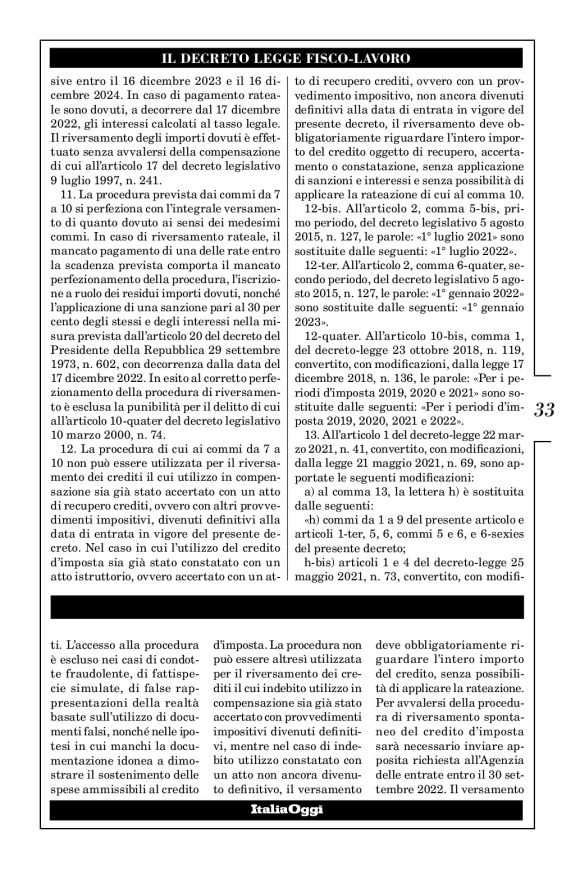 IL DECRETO LEGGE FISCO-LAVORO

sive entro il 16 dicembre 2023 e il 16 dicembre 2024. In caso di pagamento rateale sono dovuti, a decorrere dal 17 dicembre 2022, gli interessi calcolati al tasso legale. Il riversamento degli importi dovuti è effettuato senza avvalersi della compensazione di cui all'articolo 17 del decreto legislativo 9 luglio 1997, n. 241.

11. La procedura prevista dai commi da 7 a 10 si perfeziona con l'integrale versamento di quanto dovuto ai sensi dei medesimi commi. In caso di riversamento rateale, il mancato pagamento di una delle rate entro la scadenza prevista comporta il mancato perfezionamento della procedura, l'iscrizione a ruolo dei residui importi dovuti, nonché l'applicazione di una sanzione pari al 30 per cento degli stessi e degli interessi nella misura prevista dall'articolo 20 del decreto del Presidente della Repubblica 29 settembre 1973, n. 602, con decorrenza dalla data del 17 dicembre 2022. In esito al corretto perfezionamento della procedura di riversamento è esclusa la punibilità per il delitto di cui all'articolo 10-quater del decreto legislativo 10 marzo 2000, n. 74.

12. La procedura di cui ai commi da 7 a 10 non può essere utilizzata per il riversamento dei crediti il cui utilizzo in compensazione sia già stato accertato con un atto di recupero crediti, ovvero con altri provvedimenti impositivi, divenuti definitivi alla data di entrata in vigore del presente decreto. Nel caso in cui l'utilizzo del credito d'imposta sia già stato constatato con un atto istruttorio, ovvero accertato con un atto di recupero crediti, ovvero con un provvedimento impositivo, non ancora divenuti definitivi alla data di entrata in vigore del presente decreto, il riversamento deve obbligatoriamente riguardare l'intero importo del credito oggetto di recupero, accertamento o constatazione, senza applicazione di sanzioni e interessi e senza possibilità di applicare la rateazione di cui al comma 10.

12-bis. All'articolo 2, comma 5-bis, primo periodo, del decreto legislativo 5 agosto 2015, n. 127, le parole: «1° luglio 2021» sono sostituite dalle seguenti: «1° luglio 2022».

12-ter. All'articolo 2, comma 6-quater, secondo periodo, del decreto legislativo 5 agosto 2015, n. 127, le parole: «1° gennaio 2022» sono sostituite dalle seguenti: «1° gennaio 2023».

12-quater. All'articolo 10-bis, comma 1, del decreto-legge 23 ottobre 2018, n. 119, convertito, con modificazioni, dalla legge 17 dicembre 2018, n. 136, le parole: «Per i periodi d'imposta 2019, 2020 e 2021» sono sostituite dalle seguenti: «Per i periodi d'imposta 2019, 2020, 2021 e 2022».

13. All'articolo 1 del decreto-legge 22 marzo 2021, n. 41, convertito, con modificazioni, dalla legge 21 maggio 2021, n. 69, sono apportate le seguenti modificazioni:

a) al comma 13, la lettera h) è sostituita dalle seguenti:

«h) commi da 1 a 9 del presente articolo e articoli 1-ter, 5, 6, commi 5 e 6, e 6-sexies del presente decreto;

h-bis) articoli 1 e 4 del decreto-legge 25 maggio 2021, n. 73, convertito, con modifi-

33

ti. L'accesso alla procedura è escluso nei casi di condotte fraudolente, di fattispecie simulate, di false rappresentazioni della realtà basate sull'utilizzo di documenti falsi, nonché nelle ipotesi in cui manchi la documentazione idonea a dimostrare il sostenimento delle spese ammissibili al credito

d'imposta. La procedura non può essere altresì utilizzata per il riversamento dei crediti il cui indebito utilizzo in compensazione sia già stato accertato con provvedimenti impositivi divenuti definitivi, mentre nel caso di indebito utilizzo constatato con un atto non ancora divenuto definitivo, il versamento

deve obbligatoriamente riguardare l'intero importo del credito, senza possibilità di applicare la rateazione. Per avvalersi della procedura di riversamento spontaneo del credito d'imposta sarà necessario inviare apposita richiesta all'Agenzia delle entrate entro il 30 settembre 2022. Il versamento

ItaliaOggi